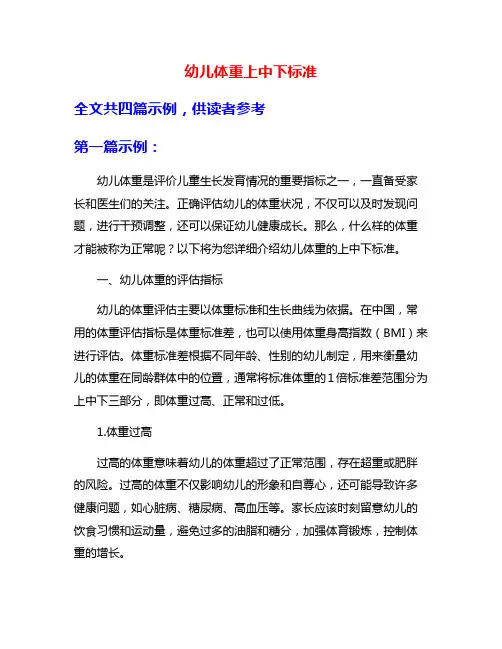 幼儿体重上中下标准

全文共四篇示例，供读者参考

第一篇示例：

幼儿体重是评价儿童生长发育情况的重要指标之一，一直备受家长和医生们的关注。正确评估幼儿的体重状况，不仅可以及时发现问题，进行干预调整，还可以保证幼儿健康成长。那么，什么样的体重才能被称为正常呢？以下将为您详细介绍幼儿体重的上中下标准。

一、幼儿体重的评估指标

幼儿的体重评估主要以体重标准和生长曲线为依据。在中国，常用的体重评估指标是体重标准差，也可以使用体重身高指数（BMI）来进行评估。体重标准差根据不同年龄、性别的幼儿制定，用来衡量幼儿的体重在同龄群体中的位置，通常将标准体重的1倍标准差范围分为上中下三部分，即体重过高、正常和过低。

1.体重过高

过高的体重意味着幼儿的体重超过了正常范围，存在超重或肥胖的风险。过高的体重不仅影响幼儿的形象和自尊心，还可能导致许多健康问题，如心脏病、糖尿病、高血压等。家长应该时刻留意幼儿的饮食习惯和运动量，避免过多的油脂和糖分，加强体育锻炼，控制体重的增长。